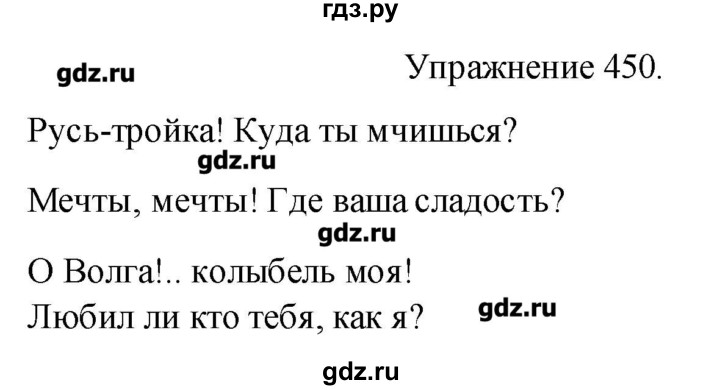 гдз.ру

gdz.ru

Упражнение 450.

Русь-тройка! Куда ты мчишься?

gdz.ru

Мечты, мечты! Где ваша сладость?

gdz.ru

О Волга!.. колыбель моя!
Любил ли кто тебя, как я?

gdz.ru

gdz.ru